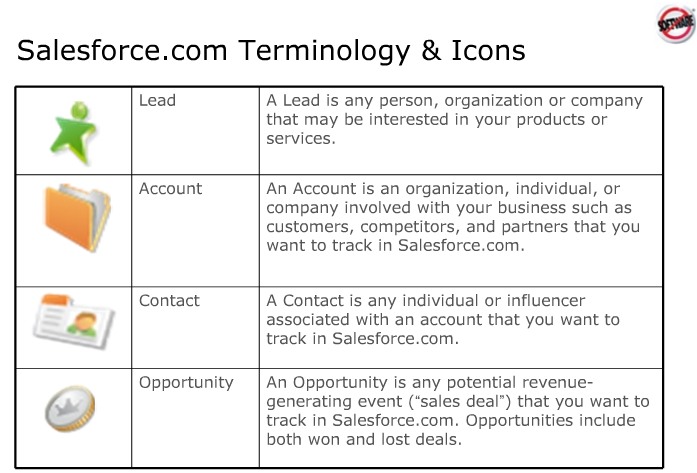 SOFTWARE

Salesforce.com Terminology & Icons

| | | |
|---|---|---|
| | Lead | A Lead is any person, organization or company that may be interested in your products or services. |
| | Account | An Account is an organization, individual, or company involved with your business such as customers, competitors, and partners that you want to track in Salesforce.com. |
| | Contact | A Contact is any individual or influencer associated with an account that you want to track in Salesforce.com. |
| | Opportunity | An Opportunity is any potential revenue-generating event ("sales deal") that you want to track in Salesforce.com. Opportunities include both won and lost deals. |